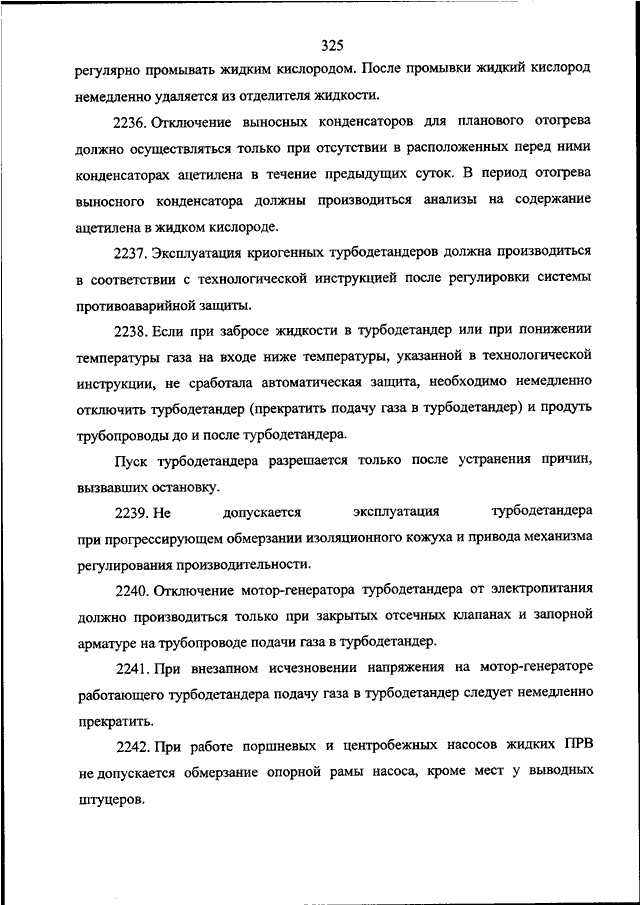 325

регулярно промывать жидким кислородом. После промывки жидкий кислород немедленно удаляется из отделителя жидкости.

2236. Отключение выносных конденсаторов для планового отогрева должно осуществляться только при отсутствии в расположенных перед ними конденсаторах ацетилена в течение предыдущих суток. В период отогрева выносного конденсатора должны производиться анализы на содержание ацетилена в жидком кислороде.

2237. Эксплуатация криогенных турбодетандеров должна производиться в соответствии с технологической инструкцией после регулировки системы противоаварийной защиты.

2238. Если при забросе жидкости в турбодетандер или при понижении температуры газа на входе ниже температуры, указанной в технологической инструкции, не сработала автоматическая защита, необходимо немедленно отключить турбодетандер (прекратить подачу газа в турбодетандер) и продуть трубопроводы до и после турбодетандера.

Пуск турбодетандера разрешается только после устранения причин, вызвавших остановку.

2239. Не допускается эксплуатация турбодетандера при прогрессирующем обмерзании изоляционного кожуха и привода механизма регулирования производительности.

2240. Отключение мотор-генератора турбодетандера от электропитания должно производиться только при закрытых отсечных клапанах и запорной арматуре на трубопроводе подачи газа в турбодетандер.

2241. При внезапном исчезновении напряжения на мотор-генераторе работающего турбодетандера подачу газа в турбодетандер следует немедленно прекратить.

2242. При работе поршневых и центробежных насосов жидких ПРВ не допускается обмерзание опорной рамы насоса, кроме мест у выводных штуцеров.